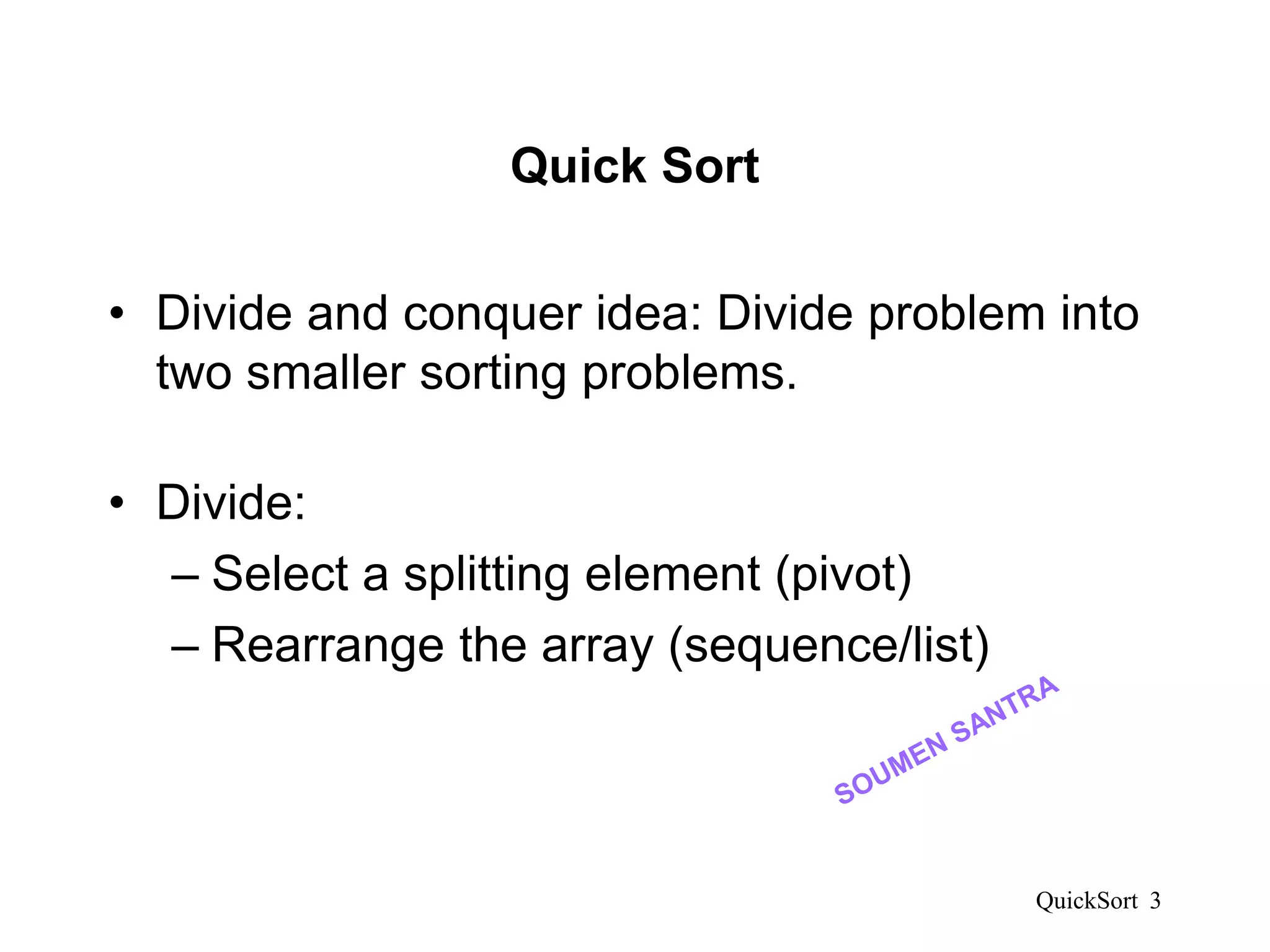 Quick Sort

• Divide and conquer idea: Divide problem into two smaller sorting problems.

• Divide:
– Select a splitting element (pivot)
– Rearrange the array (sequence/list)

SOUMEN SANTRA

QuickSort 3